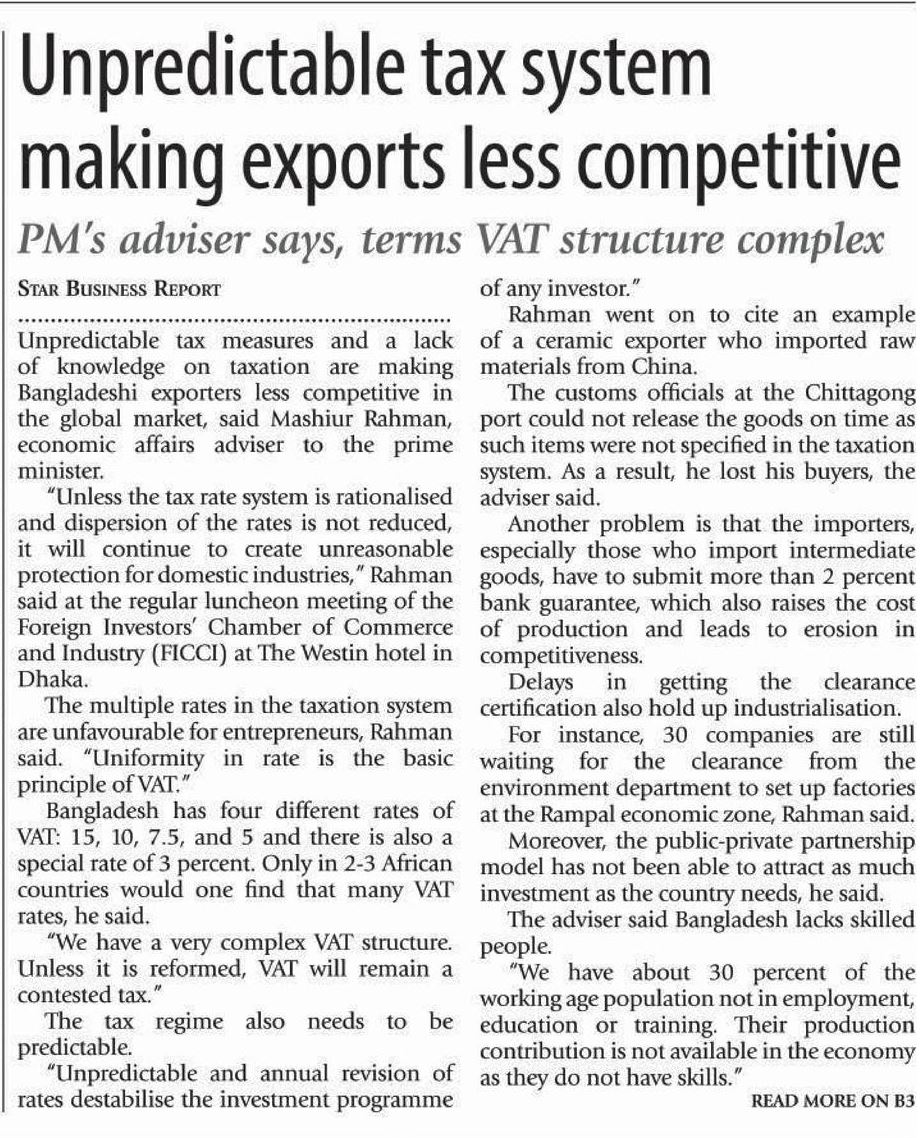 Unpredictable tax system making exports less competitive

PM's adviser says, terms VAT structure complex

STAR BUSINESS REPORT

Unpredictable tax measures and a lack of knowledge on taxation are making Bangladeshi exporters less competitive in the global market, said Mashiur Rahman, economic affairs adviser to the prime minister.

"Unless the tax rate system is rationalised and dispersion of the rates is not reduced, it will continue to create unreasonable protection for domestic industries," Rahman said at the regular luncheon meeting of the Foreign Investors' Chamber of Commerce and Industry (FICCI) at The Westin hotel in Dhaka.

The multiple rates in the taxation system are unfavourable for entrepreneurs, Rahman said. "Uniformity in rate is the basic principle of VAT."

Bangladesh has four different rates of VAT: 15, 10, 7.5, and 5 and there is also a special rate of 3 percent. Only in 2-3 African countries would one find that many VAT rates, he said.

"We have a very complex VAT structure. Unless it is reformed, VAT will remain a contested tax."

The tax regime also needs to be predictable.

"Unpredictable and annual revision of rates destabilise the investment programme of any investor."

Rahman went on to cite an example of a ceramic exporter who imported raw materials from China.

The customs officials at the Chittagong port could not release the goods on time as such items were not specified in the taxation system. As a result, he lost his buyers, the adviser said.

Another problem is that the importers, especially those who import intermediate goods, have to submit more than 2 percent bank guarantee, which also raises the cost of production and leads to erosion in competitiveness.

Delays in getting the clearance certification also hold up industrialisation.

For instance, 30 companies are still waiting for the clearance from the environment department to set up factories at the Rampal economic zone, Rahman said.

Moreover, the public-private partnership model has not been able to attract as much investment as the country needs, he said.

The adviser said Bangladesh lacks skilled people.

"We have about 30 percent of the working age population not in employment, education or training. Their production contribution is not available in the economy as they do not have skills."

READ MORE ON B3